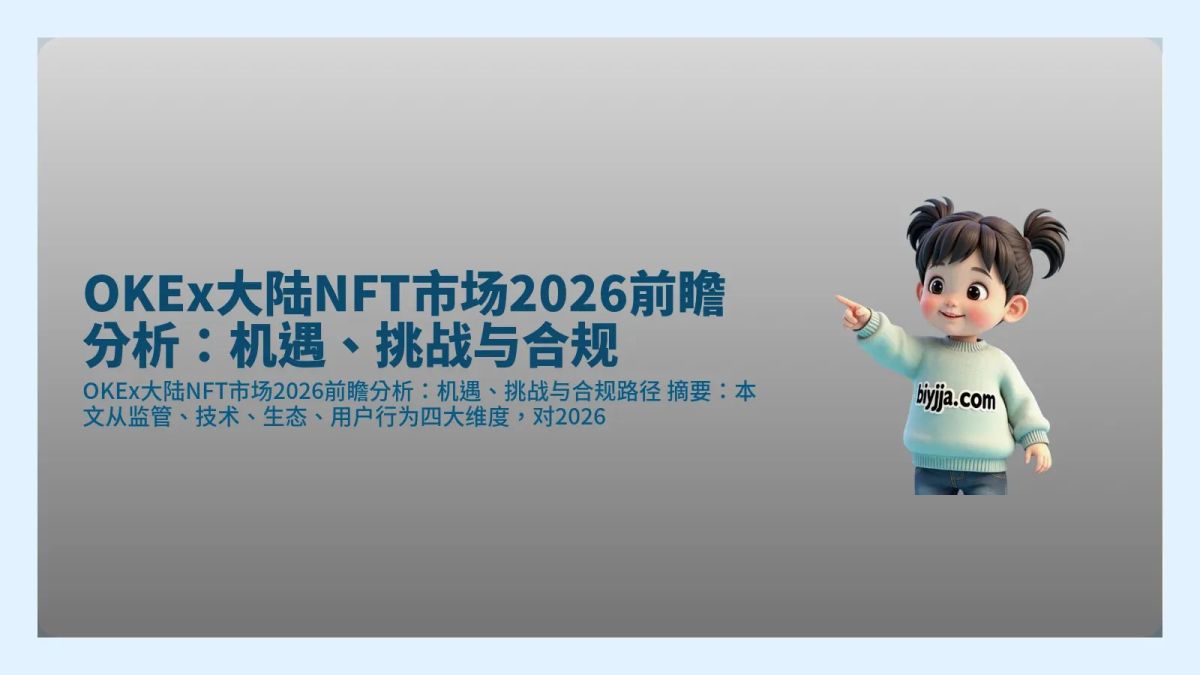 OKEx大陆NFT市场2026前瞻分析：机遇、挑战与合规

OKEx大陆NFT市场2026前瞻分析：机遇、挑战与合规路径 摘要：本文从监管、技术、生态、用户行为四大维度，对2026

biyjja.com